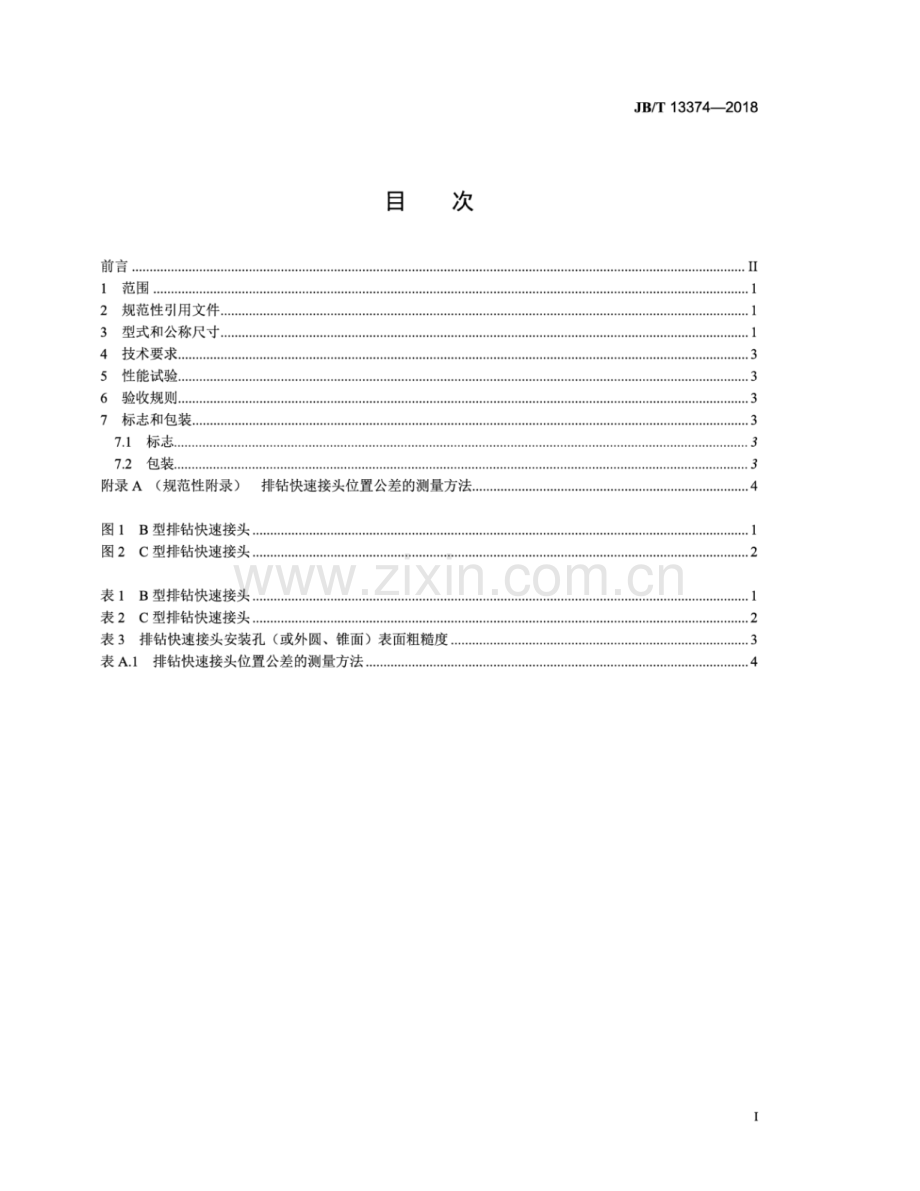 JB/T 13374—2018

目 次

前言 II
1 范围 1
2 规范性引用文件 1
3 型式和公称尺寸 1
4 技术要求 3
5 性能试验 3
6 验收规则 3
7 标志和包装 3
7.1 标志 3
7.2 包装 3
附录A（规范性附录） 排钻快速接头位置公差的测量方法 4

图1 B型排钻快速接头 1
图2 C型排钻快速接头 2

表1 B型排钻快速接头 1
表2 C型排钻快速接头 2
表3 排钻快速接头安装孔（或外圆、锥面）表面粗糙度 3
表A.1 排钻快速接头位置公差的测量方法 4

I

www.zixin.com.cn